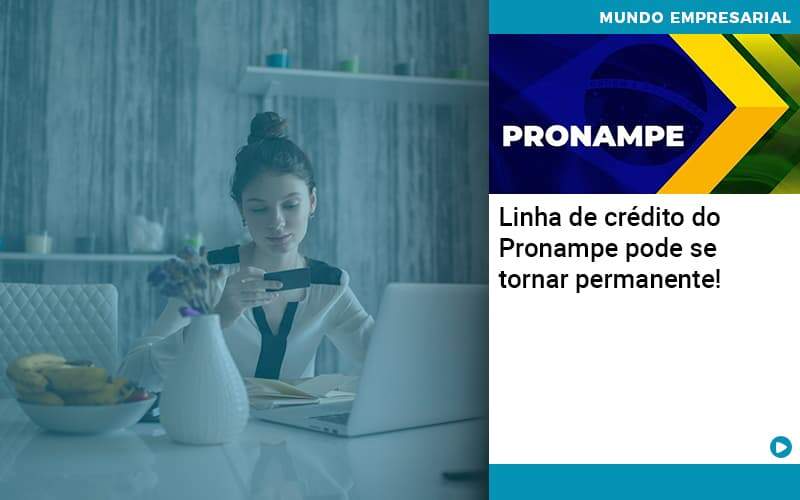 MUNDO EMPRESARIAL

PRONAMPE

Linha de crédito do Pronampe pode se tornar permanente!